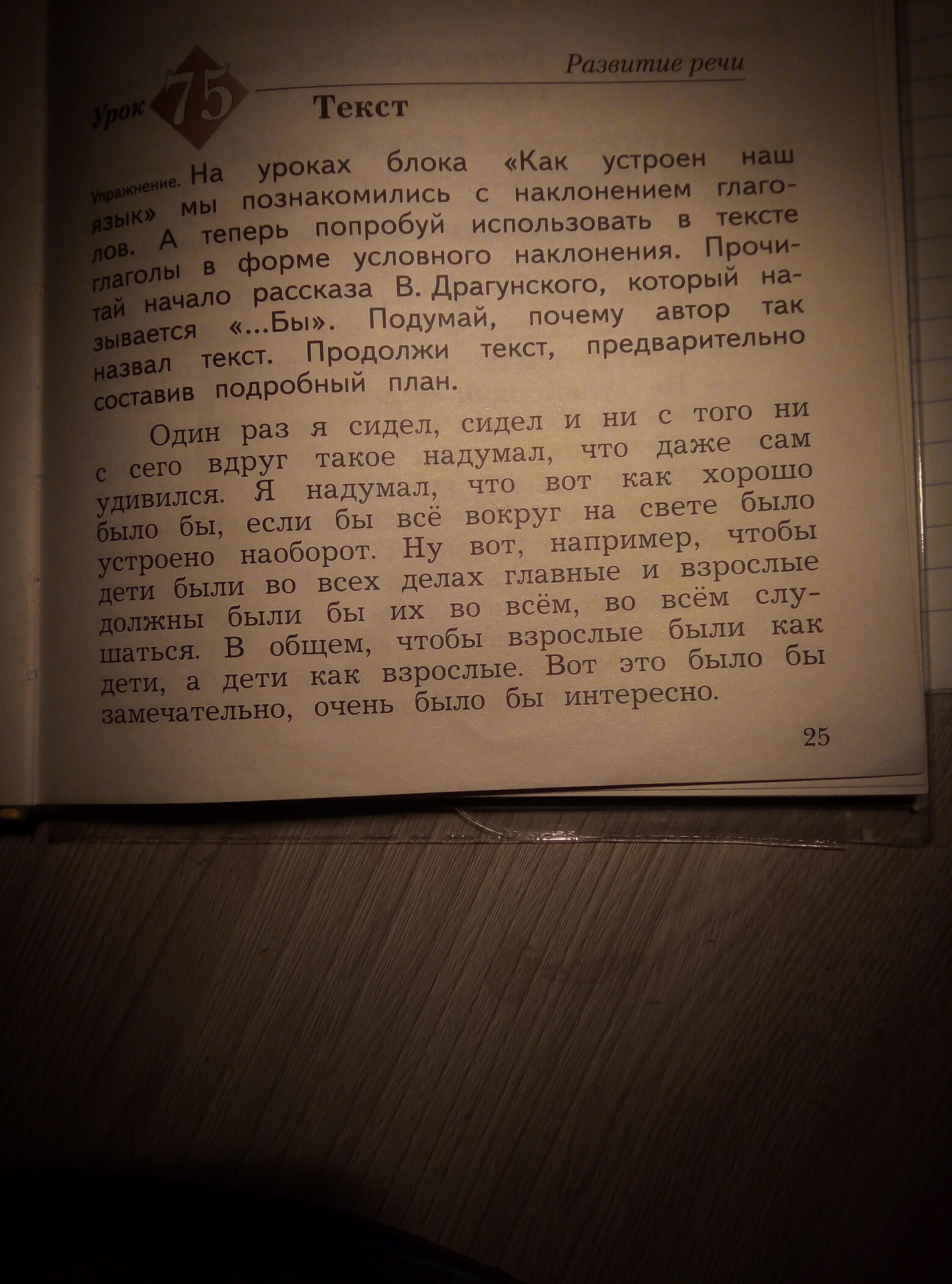 Развитие речи

Урок 75 Текст

Упражнение. На уроках блока «Как устроен наш язык» мы познакомились с наклонением глаголов. А теперь попробуй использовать в тексте глаголы в форме условного наклонения. Прочитай начало рассказа В. Драгунского, который называется «...Бы». Подумай, почему автор так назвал текст. Продолжи текст, предварительно составив подробный план.

Один раз я сидел, сидел и ни с того ни с сего вдруг такое надумал, что даже сам удивился. Я надумал, что вот как хорошо было бы, если бы всё вокруг на свете было устроено наоборот. Ну вот, например, чтобы дети были во всех делах главные и взрослые должны были бы их во всём, во всём слушаться. В общем, чтобы взрослые были как дети, а дети как взрослые. Вот это было бы замечательно, очень было бы интересно.

25